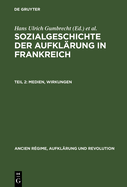 DE GRUYTER

Hans Ulrich Gumbrecht (Ed.) et al.

SOZIALGESCHICHTE DER AUFKLÄRUNG IN FRANKREICH

TEIL 2: MEDIEN, WIRKUNGEN

ANCIEN RÉGIME, AUFKLÄRUNG UND REVOLUTION

DE G